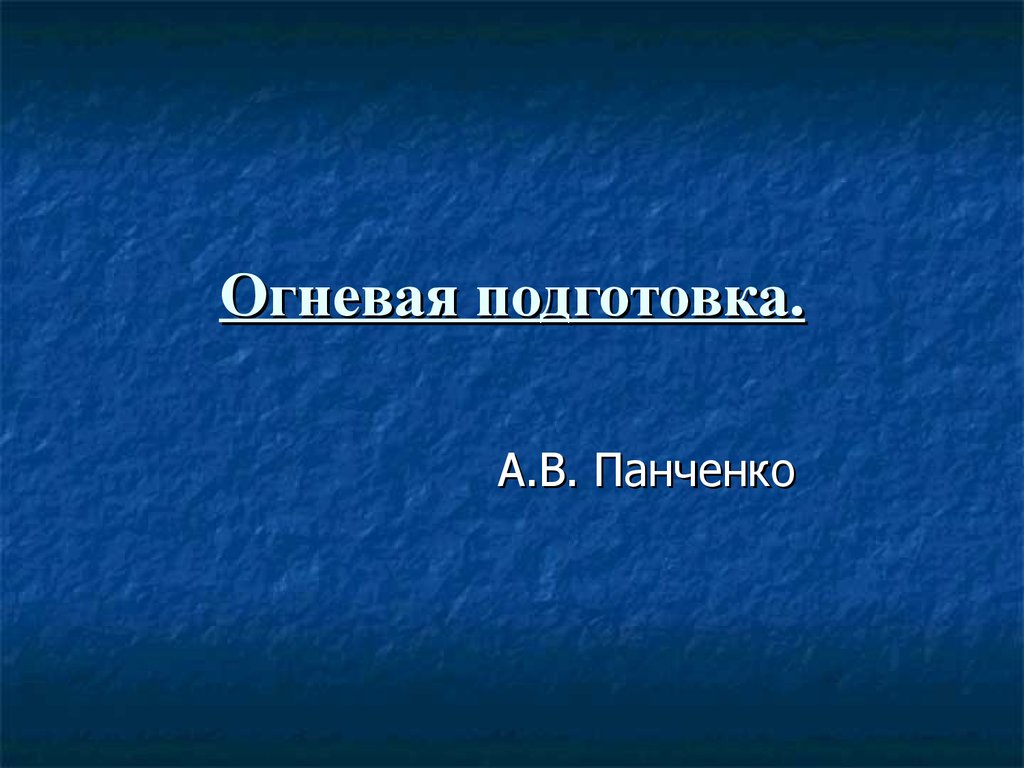 Огневая подготовка.

А.В. Панченко